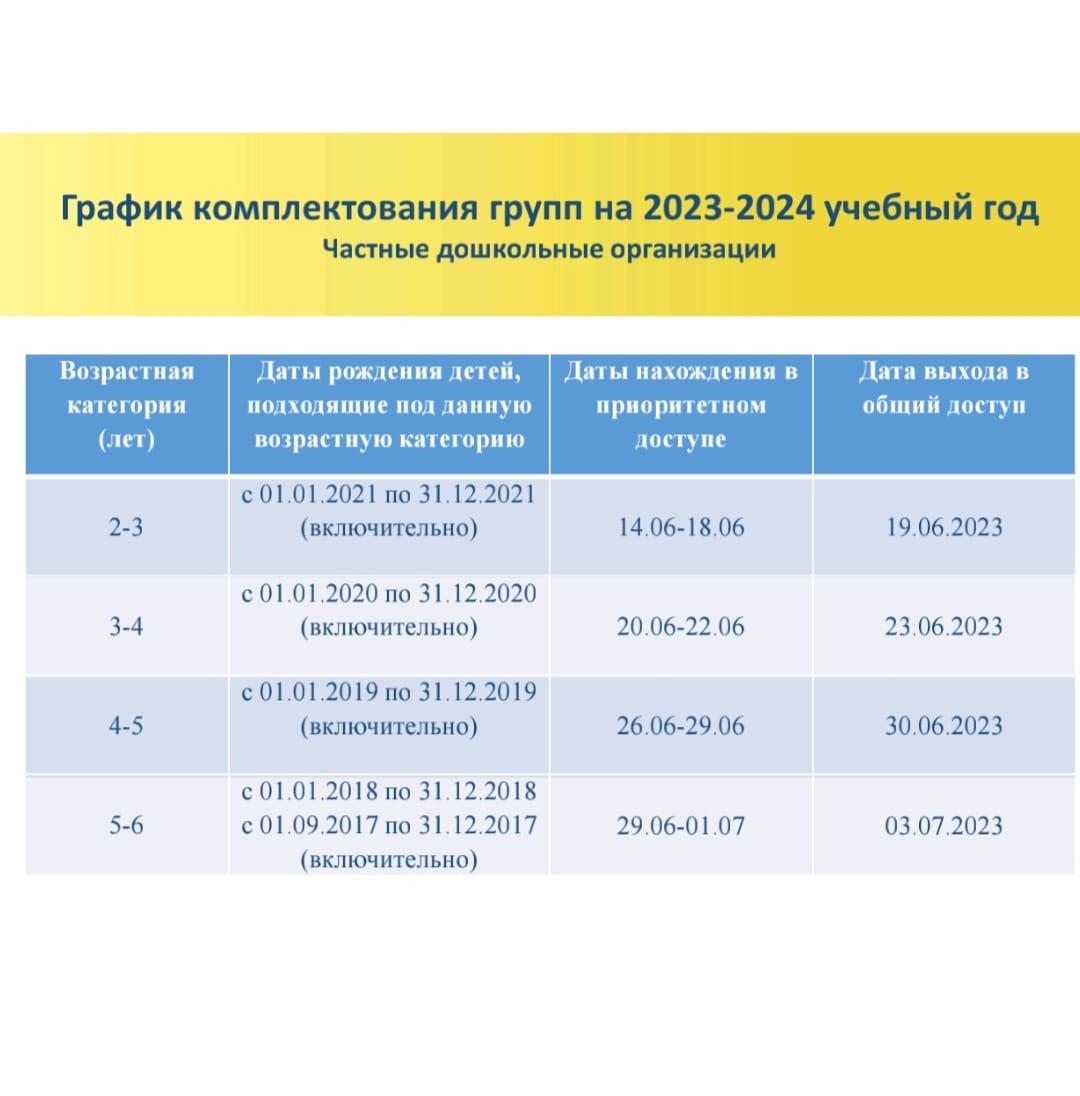 График комплектования групп на 2023-2024 учебный год
Частные дошкольные организации

| Возрастная категория (лет) | Даты рождения детей, подходящие под данную возрастную категорию | Даты нахождения в приоритетном доступе | Дата выхода в общий доступ |
|---|---|---|---|
| 2-3 | с 01.01.2021 по 31.12.2021 (включительно) | 14.06-18.06 | 19.06.2023 |
| 3-4 | с 01.01.2020 по 31.12.2020 (включительно) | 20.06-22.06 | 23.06.2023 |
| 4-5 | с 01.01.2019 по 31.12.2019 (включительно) | 26.06-29.06 | 30.06.2023 |
| 5-6 | с 01.01.2018 по 31.12.2018 с 01.09.2017 по 31.12.2017 (включительно) | 29.06-01.07 | 03.07.2023 |